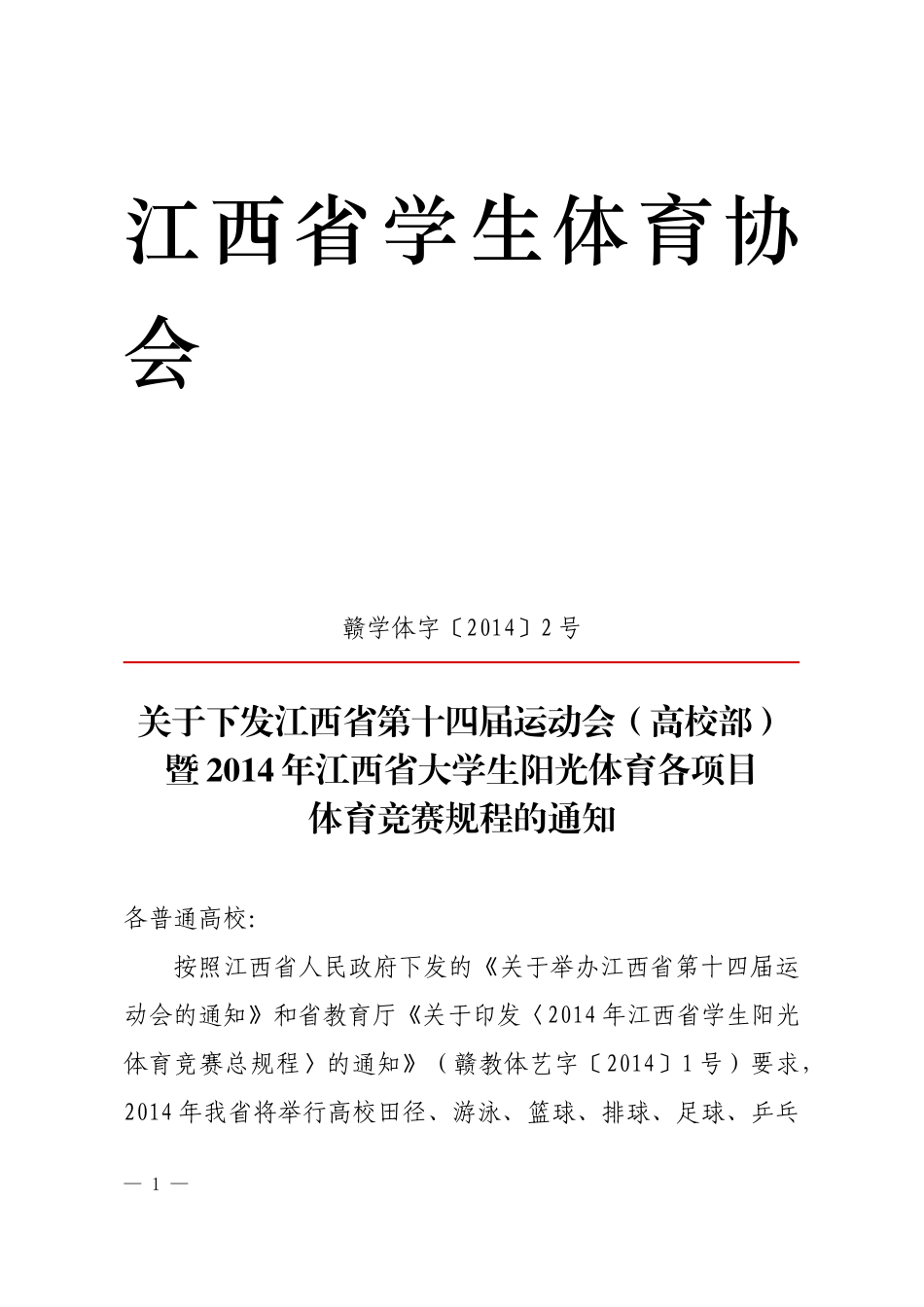 江西省学生体育协会

赣学体字〔2014〕2号

关于下发江西省第十四届运动会（高校部）暨2014年江西省大学生阳光体育各项目体育竞赛规程的通知

各普通高校:

按照江西省人民政府下发的《关于举办江西省第十四届运动会的通知》和省教育厅《关于印发〈2014年江西省学生阳光体育竞赛总规程〉的通知》（赣教体艺字〔2014〕1号）要求，2014年我省将举行高校田径、游泳、篮球、排球、足球、乒乓

— 1 —